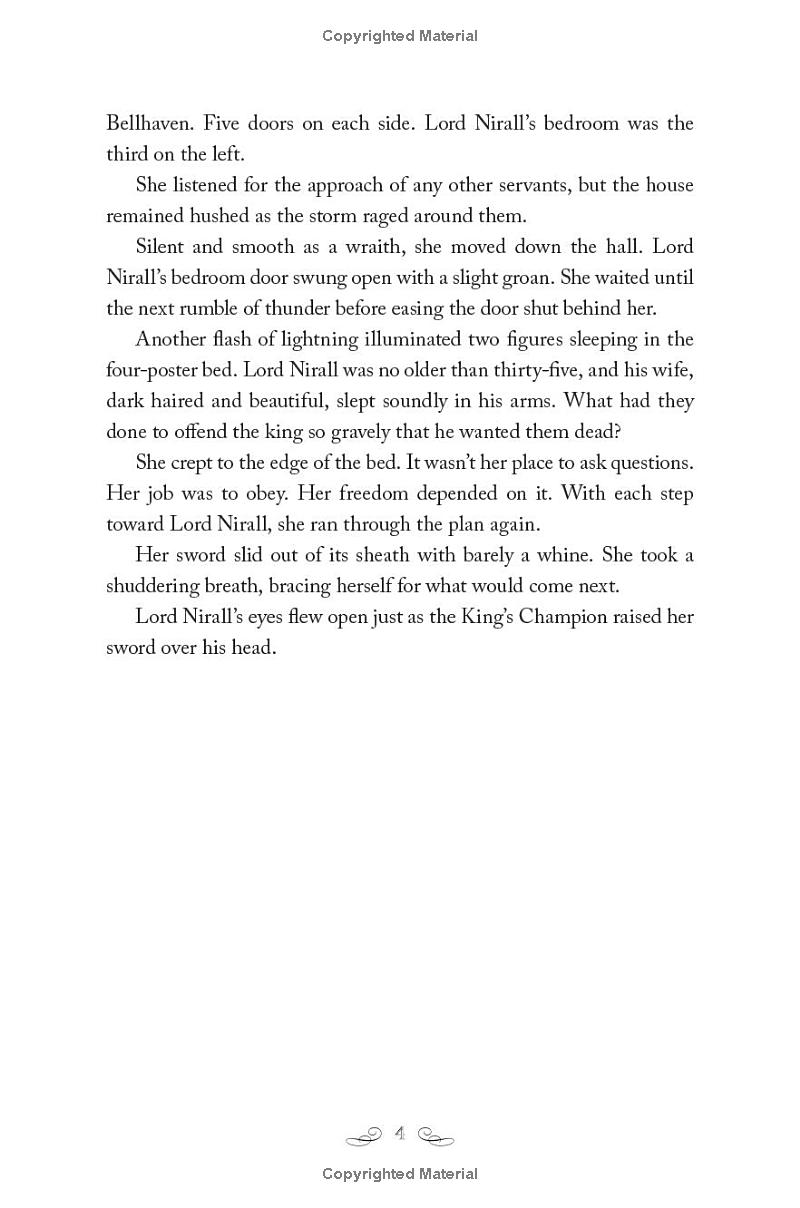 Copyrighted Material

Bellhaven. Five doors on each side. Lord Nirall's bedroom was the third on the left.

She listened for the approach of any other servants, but the house remained hushed as the storm raged around them.

Silent and smooth as a wraith, she moved down the hall. Lord Nirall's bedroom door swung open with a slight groan. She waited until the next rumble of thunder before easing the door shut behind her.

Another flash of lightning illuminated two figures sleeping in the four-poster bed. Lord Nirall was no older than thirty-five, and his wife, dark haired and beautiful, slept soundly in his arms. What had they done to offend the king so gravely that he wanted them dead?

She crept to the edge of the bed. It wasn't her place to ask questions. Her job was to obey. Her freedom depended on it. With each step toward Lord Nirall, she ran through the plan again.

Her sword slid out of its sheath with barely a whine. She took a shuddering breath, bracing herself for what would come next.

Lord Nirall's eyes flew open just as the King's Champion raised her sword over his head.

4

Copyrighted Material